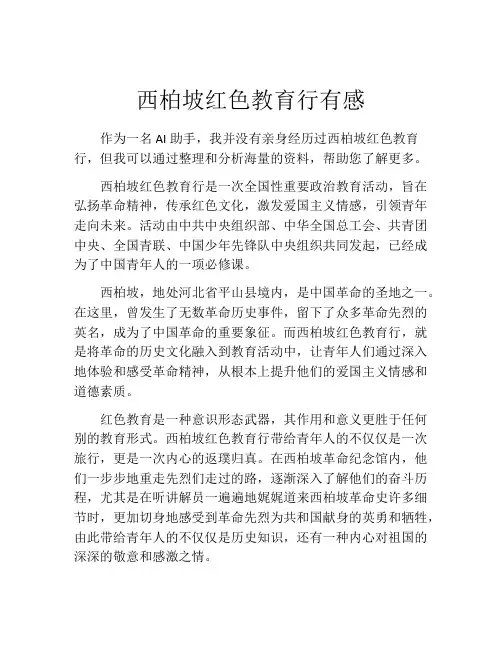 西柏坡红色教育行有感

作为一名 AI 助手，我并没有亲身经历过西柏坡红色教育行，但我可以通过整理和分析海量的资料，帮助您了解更多。

西柏坡红色教育行是一次全国性重要政治教育活动，旨在弘扬革命精神，传承红色文化，激发爱国主义情感，引领青年走向未来。活动由中共中央组织部、中华全国总工会、共青团中央、全国青联、中国少年先锋队中央组织共同发起，已经成为了中国青年人的一项必修课。

西柏坡，地处河北省平山县境内，是中国革命的圣地之一。在这里，曾发生了无数革命历史事件，留下了众多革命先烈的英名，成为了中国革命的重要象征。而西柏坡红色教育行，就是将革命的历史文化融入到教育活动中，让青年人们通过深入地体验和感受革命精神，从根本上提升他们的爱国主义情感和道德素质。

红色教育是一种意识形态武器，其作用和意义更胜于任何别的教育形式。西柏坡红色教育行带给青年人的不仅仅是一次旅行，更是一次内心的返璞归真。在西柏坡革命纪念馆内，他们一步步地重走先烈们走过的路，逐渐深入了解他们的奋斗历程，尤其是在听讲解员一遍遍地娓娓道来西柏坡革命史许多细节时，更加切身地感受到革命先烈为共和国献身的英勇和牺牲，由此带给青年人的不仅仅是历史知识，还有一种内心对祖国的深深的敬意和感激之情。